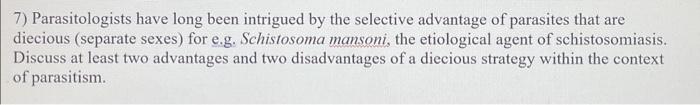 7) Parasitologists have long been intrigued by the selective advantage of parasites that are diecious (separate sexes) for e.g. Schistosoma mansoni, the etiological agent of schistosomiasis. Discuss at least two advantages and two disadvantages of a diecious strategy within the context of parasitism.